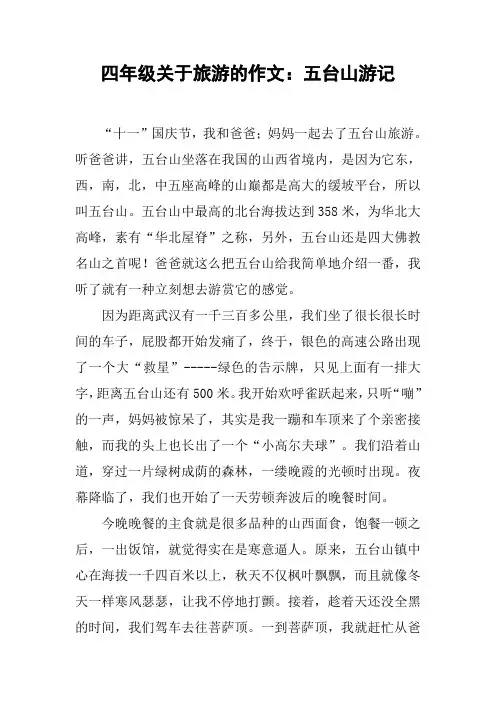 四年级关于旅游的作文：五台山游记

“十一”国庆节，我和爸爸；妈妈一起去了五台山旅游。听爸爸讲，五台山坐落在我国的山西省境内，是因为它东，西，南，北，中五座高峰的山巅都是高大的缓坡平台，所以叫五台山。五台山中最高的北台海拔达到358米，为华北大高峰，素有“华北屋脊”之称，另外，五台山还是四大佛教名山之首呢！爸爸就这么把五台山给我简单地介绍一番，我听了就有一种立刻想去游赏它的感觉。

因为距离武汉有一千三百多公里，我们坐了很长很长时间的车子，屁股都开始发痛了，终于，银色的高速公路出现了一个大“救星”-----绿色的告示牌，只见上面有一排大字，距离五台山还有500米。我开始欢呼雀跃起来，只听“嘣”的一声，妈妈被惊呆了，其实是我一蹦和车顶来了个亲密接触，而我的头上也长出了一个“小高尔夫球”。我们沿着山道，穿过一片绿树成荫的森林，一缕晚霞的光顿时出现。夜幕降临了，我们也开始了一天劳顿奔波后的晚餐时间。

今晚晚餐的主食就是很多品种的山西面食，饱餐一顿之后，一出饭馆，就觉得实在是寒意逼人。原来，五台山镇中心在海拔一千四百米以上，秋天不仅枫叶飘飘，而且就像冬天一样寒风瑟瑟，让我不停地打颤。接着，趁着天还没全黑的时间，我们驾车去往菩萨顶。一到菩萨顶，我就赶忙从爸